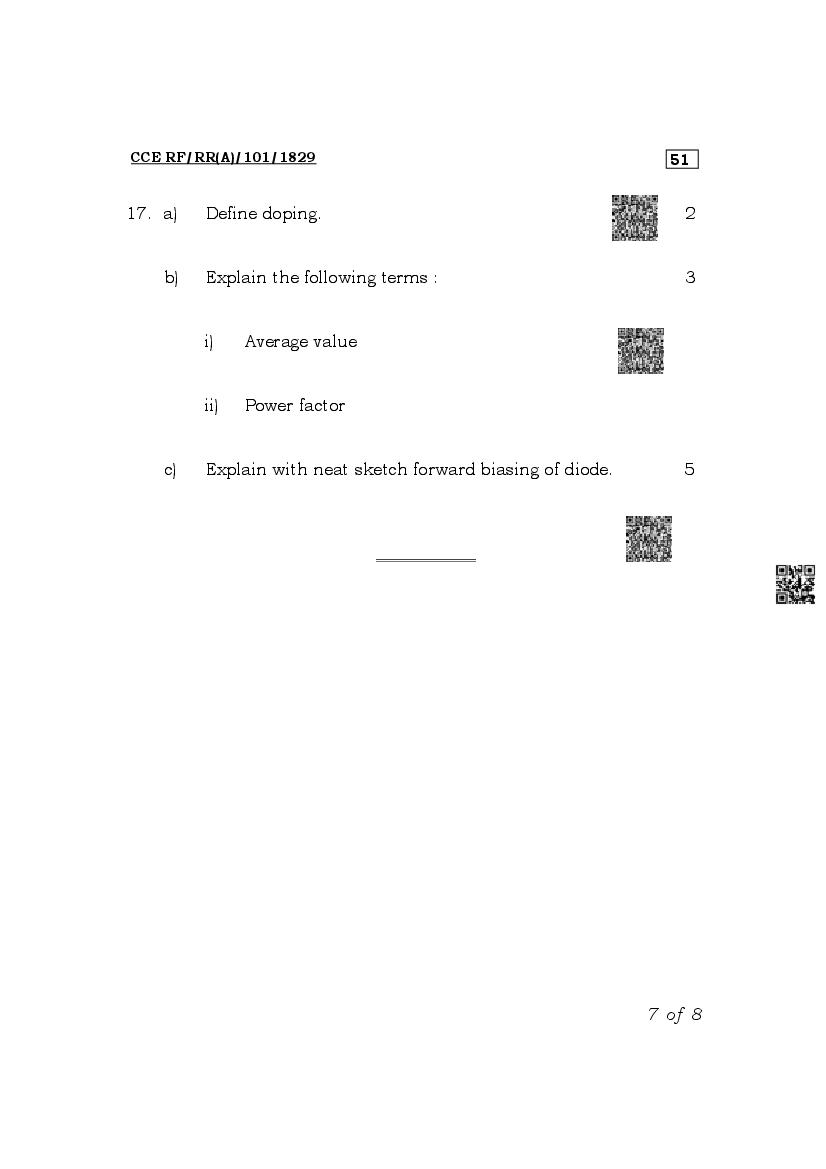 CCE RF/RR(A)/101/1829

51

17. a) Define doping. 2

b) Explain the following terms : 3

i) Average value

ii) Power factor

c) Explain with neat sketch forward biasing of diode. 5

7 of 8